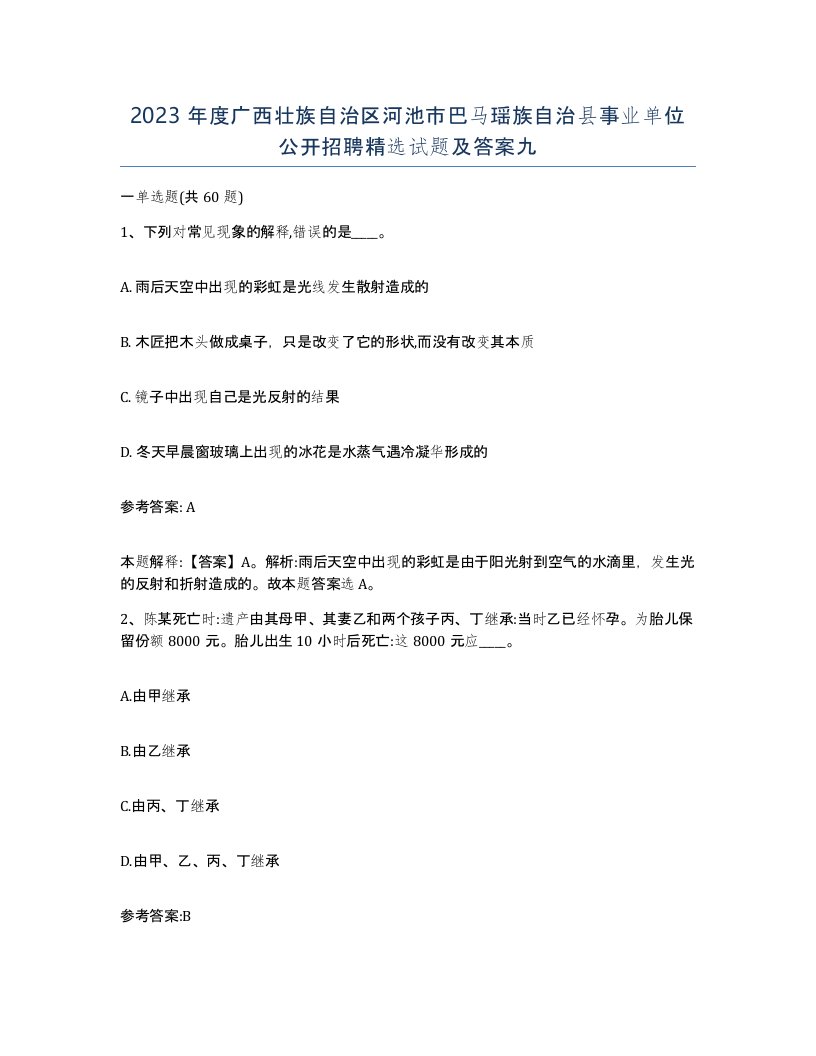 2023 年度广西壮族自治区河池市巴马瑶族自治县事业单位公开招聘精选试题及答案九

一单选题(共 60 题)

1、下列对常见现象的解释,错误的是____。

A. 雨后天空中出现的彩虹是光线发生散射造成的

B. 木匠把木头做成桌子，只是改变了它的形状,而没有改变其本质

C. 镜子中出现自己是光反射的结果

D. 冬天早晨窗玻璃上出现的冰花是水蒸气遇冷凝华形成的

参考答案: A

本题解释:【答案】A。解析:雨后天空中出现的彩虹是由于阳光射到空气的水滴里，发生光的反射和折射造成的。故本题答案选 A。

2、陈某死亡时:遗产由其母甲、其妻乙和两个孩子丙、丁继承:当时乙已经怀孕。为胎儿保留份额 8000 元。胎儿出生 10 小时后死亡:这 8000 元应____。

A.由甲继承

B.由乙继承

C.由丙、丁继承

D.由甲、乙、丙、丁继承

参考答案:B